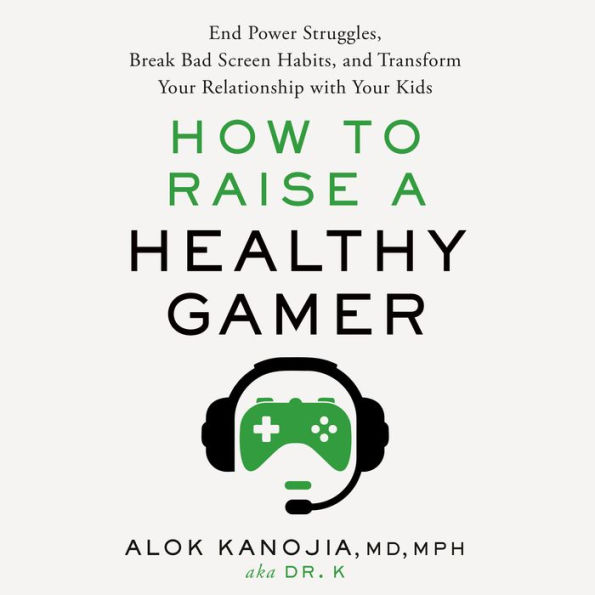 End Power Struggles, Break Bad Screen Habits, and Transform Your Relationship with Your Kids

HOW TO RAISE A HEALTHY GAMER

ALOK KANOJIA, MD, MPH
aka DR. K